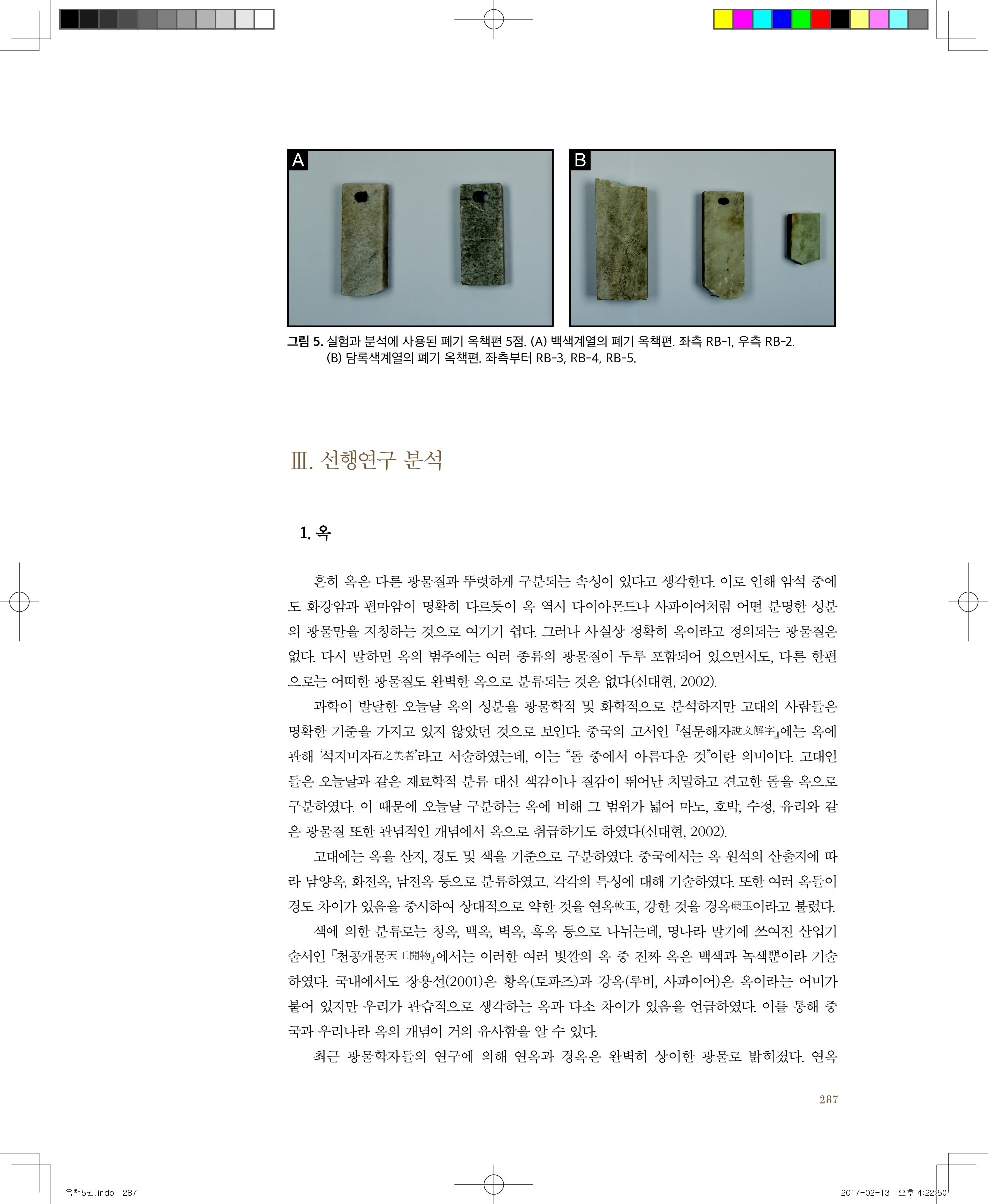 A

B

그림 5. 실험과 분석에 사용된 폐기 옥책편 5점. (A) 백색계열의 폐기 옥책편. 좌측 RB-1, 우측 RB-2. (B) 담록색계열의 폐기 옥책편. 좌측부터 RB-3, RB-4, RB-5.

Ⅲ. 선행연구 분석

1. 옥

흔히 옥은 다른 광물질과 뚜렷하게 구분되는 속성이 있다고 생각한다. 이로 인해 암석 중에도 화강암과 편마암이 명확히 다르듯이 옥 역시 다이아몬드나 사파이어처럼 어떤 분명한 성분의 광물만을 지칭하는 것으로 여기기 쉽다. 그러나 사실상 정확히 옥이라고 정의되는 광물질은 없다. 다시 말하면 옥의 범주에는 여러 종류의 광물질이 두루 포함되어 있으면서도, 다른 한편으로는 어떠한 광물질도 완벽한 옥으로 분류되는 것은 없다(신대현, 2002).

과학이 발달한 오늘날 옥의 성분을 광물학적 및 화학적으로 분석하지만 고대의 사람들은 명확한 기준을 가지고 있지 않았던 것으로 보인다. 중국의 고서인 『설문해자說文解字』에는 옥에 관해 '석지미자石之美者'라고 서술하였는데, 이는 "돌 중에서 아름다운 것"이란 의미이다. 고대인들은 오늘날과 같은 재료학적 분류 대신 색감이나 질감이 뛰어난 치밀하고 견고한 돌을 옥으로 구분하였다. 이 때문에 오늘날 구분하는 옥에 비해 그 범위가 넓어 마노, 호박, 수정, 유리와 같은 광물질 또한 관념적인 개념에서 옥으로 취급하기도 하였다(신대현, 2002).

고대에는 옥을 산지, 경도 및 색을 기준으로 구분하였다. 중국에서는 옥 원석의 산출지에 따라 남양옥, 화전옥, 남전옥 등으로 분류하였고, 각각의 특성에 대해 기술하였다. 또한 여러 옥들이 경도 차이가 있음을 중시하여 상대적으로 약한 것을 연옥軟玉, 강한 것을 경옥硬玉이라고 불렀다.

색에 의한 분류로는 청옥, 백옥, 벽옥, 흑옥 등으로 나뉘는데, 명나라 말기에 쓰여진 산업기술서인 『천공개물天工開物』에서는 이러한 여러 빛깔의 옥 중 진짜 옥은 백색과 녹색뿐이라 기술하였다. 국내에서도 장용선(2001)은 황옥(토파즈)과 강옥(루비, 사파이어)은 옥이라는 어미가 붙어 있지만 우리가 관습적으로 생각하는 옥과 다소 차이가 있음을 언급하였다. 이를 통해 중국과 우리나라 옥의 개념이 거의 유사함을 알 수 있다.

최근 광물학자들의 연구에 의해 연옥과 경옥은 완벽히 상이한 광물로 밝혀졌다. 연옥

287

옥책5권.indb 287

2017-02-13 오후 4:22:50